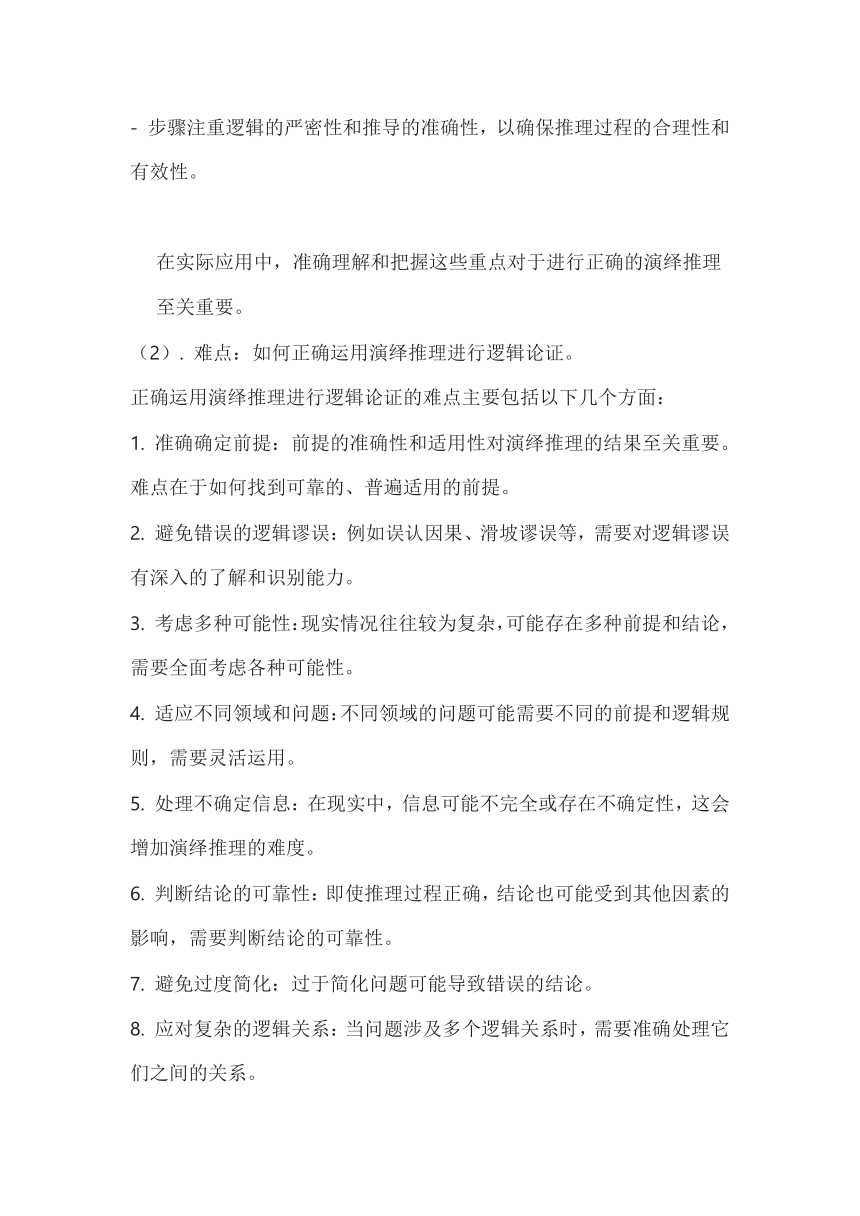 - 步骤注重逻辑的严密性和推导的准确性，以确保推理过程的合理性和有效性。

在实际应用中，准确理解和把握这些重点对于进行正确的演绎推理至关重要。

（2）. 难点：如何正确运用演绎推理进行逻辑论证。

正确运用演绎推理进行逻辑论证的难点主要包括以下几个方面：

1. 准确确定前提：前提的准确性和适用性对演绎推理的结果至关重要。难点在于如何找到可靠的、普遍适用的前提。

2. 避免错误的逻辑谬误：例如误认因果、滑坡谬误等，需要对逻辑谬误有深入的了解和识别能力。

3. 考虑多种可能性：现实情况往往较为复杂，可能存在多种前提和结论，需要全面考虑各种可能性。

4. 适应不同领域和问题：不同领域的问题可能需要不同的前提和逻辑规则，需要灵活运用。

5. 处理不确定信息：在现实中，信息可能不完全或存在不确定性，这会增加演绎推理的难度。

6. 判断结论的可靠性：即使推理过程正确，结论也可能受到其他因素的影响，需要判断结论的可靠性。

7. 避免过度简化：过于简化问题可能导致错误的结论。

8. 应对复杂的逻辑关系：当问题涉及多个逻辑关系时，需要准确处理它们之间的关系。